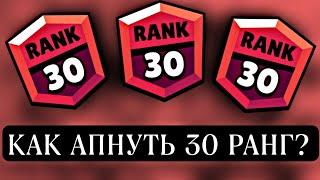 RANK 30

RANK 30

RANK 30

КАК АПНУТЬ 30 РАНГ?